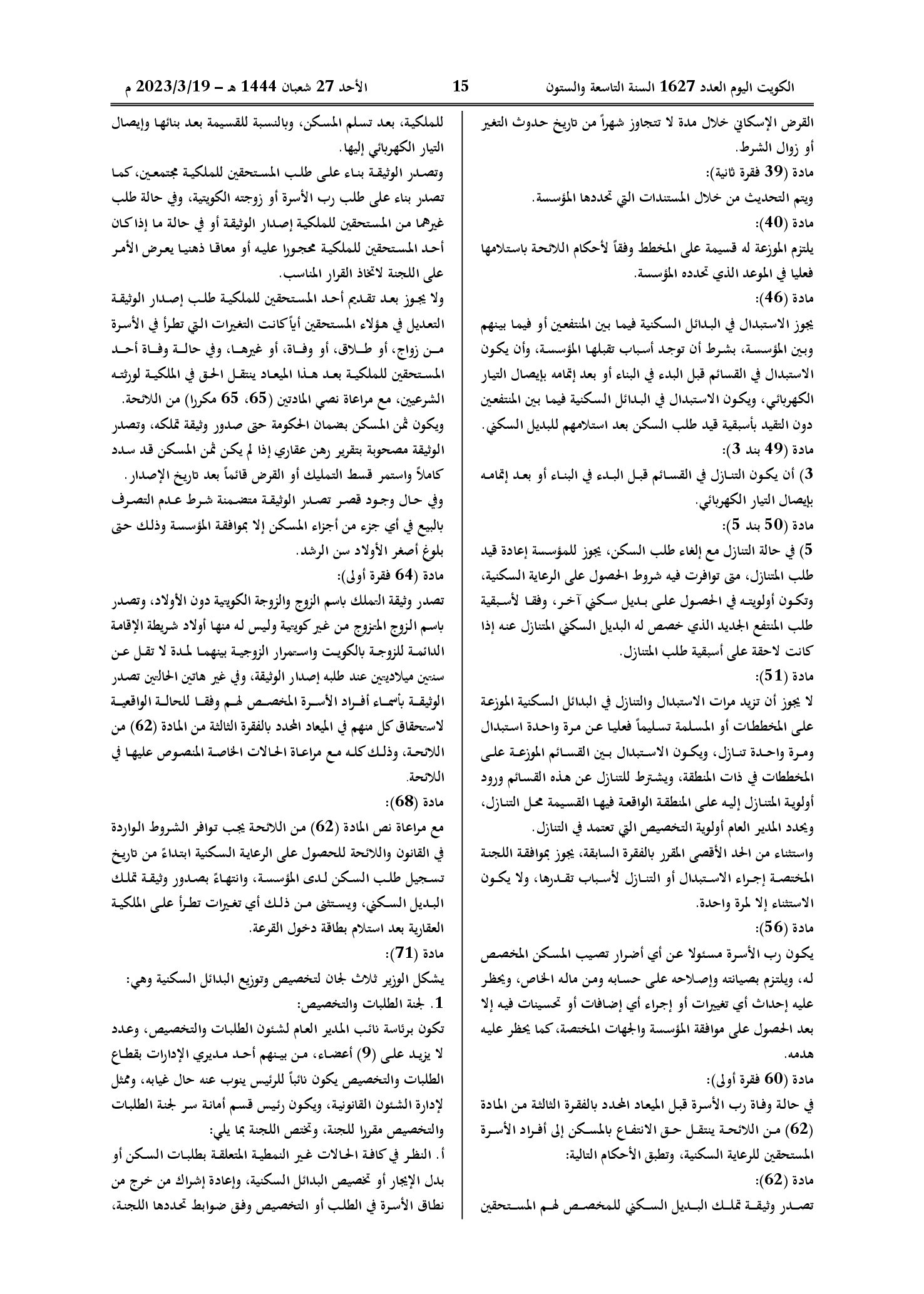 الكويت اليوم العدد 1627 السنة التاسعة والستون 15 الأحد 27 شعبان 1444 هـ - 2023/3/19 م

القرض الإسكاني خلال مدة لا تتجاوز شهراً من تاريخ حدوث التغير أو زوال الشرط.

مادة (39 فقرة ثانية):

ويتم التحديث من خلال المستندات التي تحددها المؤسسة.

مادة (40):

يلتزم الموزعة له قسيمة على المخطط وفقاً لأحكام اللائحة باستلامها فعليا في الموعد الذي تحدده المؤسسة.

مادة (46):

يجوز الاستبدال في البدائل السكنية فيما بين المنتفعين أو فيما بينهم وبين المؤسسة، بشرط أن توجد أسباب تقبلها المؤسسة، وأن يكون الاستبدال في القسائم قبل البدء في البناء أو بعد إتمامه بإيصال التيار الكهربائي، ويكون الاستبدال في البدائل السكنية فيما بين المنتفعين دون التقيد بأسبقية قيد طلب السكن بعد استلامهم للبديل السكني.

مادة (49 بند 3):

3) أن يكون التنازل في القسائم قبل البدء في البناء أو بعد إتمامه بإيصال التيار الكهربائي.

مادة (50 بند 5):

5) في حالة التنازل مع إلغاء طلب السكن، يجوز للمؤسسة إعادة قيد طلب المتنازل، متى توافرت فيه شروط الحصول على الرعاية السكنية، وتكون أولويته في الحصول على بديل سكني آخر، وفقا لأسبقية طلب المنتفع الجديد الذي خصص له البديل السكني المتنازل عنه إذا كانت لاحقة على أسبقية طلب المتنازل.

مادة (51):

لا يجوز أن تزيد مرات الاستبدال والتنازل في البدائل السكنية الموزعة على المخططات أو المسلمة تسليماً فعليا عن مرة واحدة استبدال ومرة واحدة تنازل، ويكون الاستبدال بين القسائم الموزعة على المخططات في ذات المنطقة، ويشترط للتنازل عن هذه القسائم ورود أولوية المتنازل إليه على المنطقة الواقعة فيها القسيمة محل التنازل، ويحدد المدير العام أولوية التخصيص التي تعتمد في التنازل.

واستثناء من الحد الأقصى المقرر بالفقرة السابقة، يجوز بموافقة اللجنة المختصة إجراء الاستبدال أو التنازل لأسباب تقدرها، ولا يكون الاستثناء إلا لمرة واحدة.

مادة (56):

يكون رب الأسرة مسئولا عن أي أضرار تصيب المسكن المخصص له، ويلتزم بصيانته وإصلاحه على حسابه ومن ماله الخاص، ويحظر عليه إحداث أي تغييرات أو إجراء أي إضافات أو تحسينات فيه إلا بعد الحصول على موافقة المؤسسة والجهات المختصة، كما يحظر عليه هدمه.

مادة (60 فقرة أولى):

في حالة وفاة رب الأسرة قبل الميعاد المحدد بالفقرة الثالثة من المادة (62) من اللائحة ينتقل حق الانتفاع بالمسكن إلى أفراد الأسرة المستحقين للرعاية السكنية، وتطبق الأحكام التالية:

مادة (62):

تصدر وثيقة تملك البديل السكني للمخصص لهم المستحقين للملكية، بعد تسلم المسكن، وبالنسبة للقسيمة بعد بنائها وإيصال التيار الكهربائي إليها.

وتصدر الوثيقة بناء على طلب المستحقين للملكية مجتمعين، كما تصدر بناء على طلب رب الأسرة أو زوجته الكويتية، وفي حالة طلب غيرهما من المستحقين للملكية إصدار الوثيقة أو في حالة ما إذا كان أحد المستحقين للملكية محجورا عليه أو معاقا ذهنيا يعرض الأمر على اللجنة لاتخاذ القرار المناسب.

ولا يجوز بعد تقديم أحد المستحقين للملكية طلب إصدار الوثيقة التعديل في هؤلاء المستحقين أياً كانت التغيرات التي تطرأ في الأسرة من زواج، أو طلاق، أو وفاة، أو غيرها، وفي حالة وفاة أحد المستحقين للملكية بعد هذا الميعاد ينتقل الحق في الملكية لورثته الشرعيين، مع مراعاة نصي المادتين (65، 65 مكررا) من اللائحة.

ويكون ثمن المسكن بضمان الحكومة حتى صدور وثيقة تملكه، وتصدر الوثيقة مصحوبة بتقرير رهن عقاري إذا لم يكن ثمن المسكن قد سدد كاملاً واستمر قسط التمليك أو القرض قائماً بعد تاريخ الإصدار.

وفي حال وجود قصر تصدر الوثيقة متضمنة شرط عدم التصرف بالبيع في أي جزء من أجزاء المسكن إلا بموافقة المؤسسة وذلك حتى بلوغ أصغر الأولاد سن الرشد.

مادة (64 فقرة أولى):

تصدر وثيقة التملك باسم الزوج والزوجة الكويتية دون الأولاد، وتصدر باسم الزوج المتزوج من غير كويتية وليس له منها أولاد شريطة الإقامة الدائمة للزوجة بالكويت واستمرار الزوجية بينهما لمدة لا تقل عن سنتين ميلاديتين عند طلبه إصدار الوثيقة، وفي غير هاتين الحالتين تصدر الوثيقة بأسماء أفراد الأسرة المخصص لهم وفقا للحالة الواقعية لاستحقاق كل منهم في الميعاد المحدد بالفقرة الثالثة من المادة (62) من اللائحة، وذلك كله مع مراعاة الحالات الخاصة المنصوص عليها في اللائحة.

مادة (68):

مع مراعاة نص المادة (62) من اللائحة يجب توافر الشروط الواردة في القانون واللائحة للحصول على الرعاية السكنية ابتداءً من تاريخ تسجيل طلب السكن لدى المؤسسة، وانتهاءً بصدور وثيقة تملك البديل السكني، ويستثنى من ذلك أي تغيرات تطرأ على الملكية العقارية بعد استلام بطاقة دخول القرعة.

مادة (71):

يشكل الوزير ثلاث لجان لتخصيص وتوزيع البدائل السكنية وهي:

1. لجنة الطلبات والتخصيص:

تكون برئاسة نائب المدير العام لشئون الطلبات والتخصيص، وعدد لا يزيد على (9) أعضاء، من بينهم أحد مديري الإدارات بقطاع الطلبات والتخصيص يكون نائباً للرئيس ينوب عنه حال غيابه، وممثل لإدارة الشئون القانونية، ويكون رئيس قسم أمانة سر لجنة الطلبات والتخصيص مقررا للجنة، وتختص اللجنة بما يلي:

أ. النظر في كافة الحالات غير النمطية المتعلقة بطلبات السكن أو بدل الإيجار أو تخصيص البدائل السكنية، وإعادة إشراك من خرج من نطاق الأسرة في الطلب أو التخصيص وفق ضوابط تحددها اللجنة،